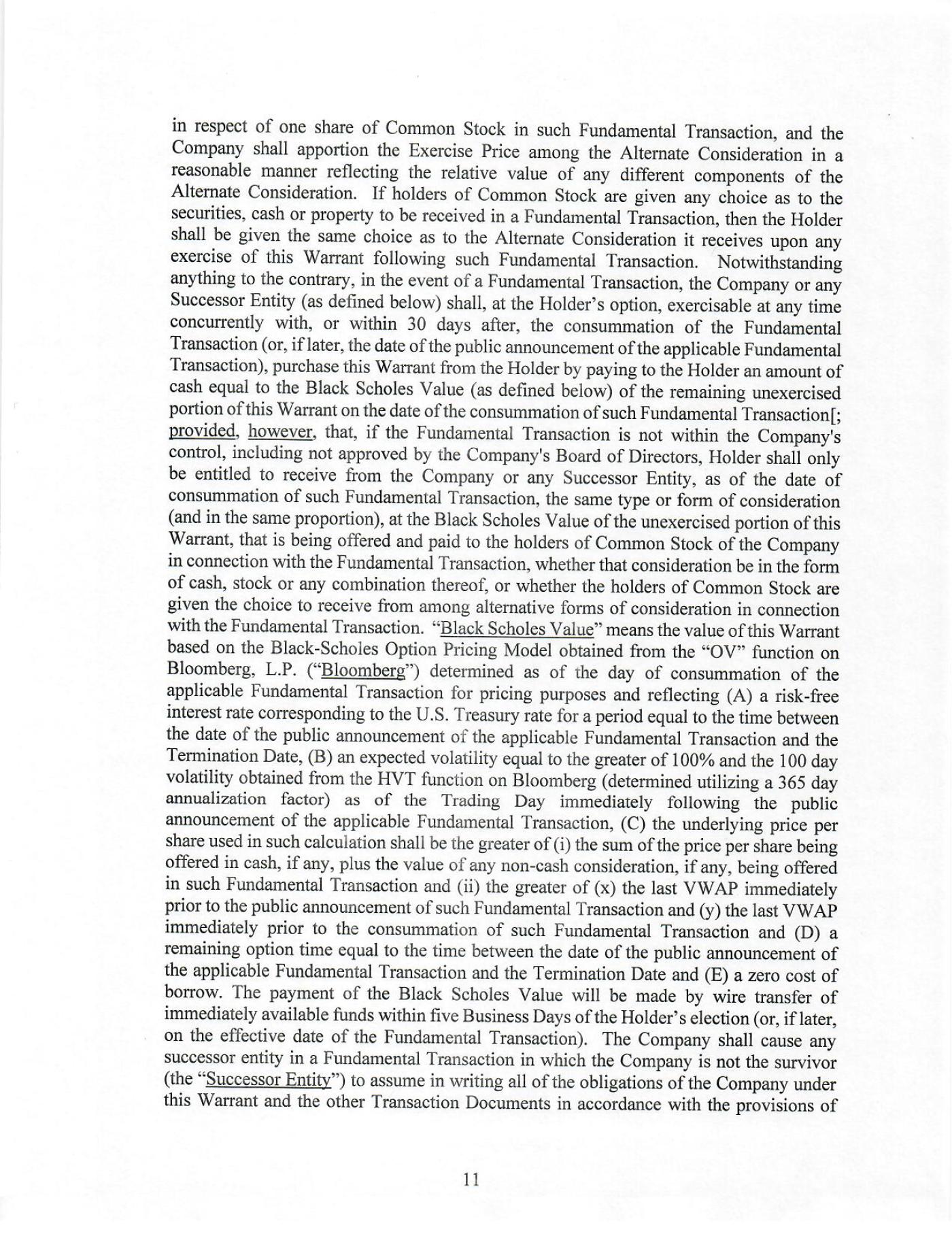 in respect of one share of Common Stock in such Fundamental Transaction, and the Company shall apportion the Exercise Price among the Alternate Consideration in a reasonable manner reflecting the relative value of any different components of the Alternate Consideration. If holders of Common Stock are given any choice as to the securities, cash or property to be received in a Fundamental Transaction, then the Holder shall be given the same choice as to the Alternate Consideration it receives upon any exercise of this Warrant following such Fundamental Transaction. Notwithstanding anything to the contrary, in the event of a Fundamental Transaction, the Company or any Successor Entity (as defined below) shall, at the Holder's option, exercisable at any time concurrently with, or within 30 days after, the consummation of the Fundamental Transaction (or, if later, the date of the public announcement of the applicable Fundamental Transaction), purchase this Warrant from the Holder by paying to the Holder an amount of cash equal to the Black Scholes Value (as defined below) of the remaining unexercised portion of this Warrant on the date of the consummation of such Fundamental Transaction[; provided, however, that, if the Fundamental Transaction is not within the Company's control, including not approved by the Company's Board of Directors, Holder shall only be entitled to receive from the Company or any Successor Entity, as of the date of consummation of such Fundamental Transaction, the same type or form of consideration (and in the same proportion), at the Black Scholes Value of the unexercised portion of this Warrant, that is being offered and paid to the holders of Common Stock of the Company in connection with the Fundamental Transaction, whether that consideration be in the form of cash, stock or any combination thereof, or whether the holders of Common Stock are given the choice to receive from among alternative forms of consideration in connection with the Fundamental Transaction. "Black Scholes Value" means the value of this Warrant based on the Black-Scholes Option Pricing Model obtained from the "OV" function on Bloomberg, L.P. ("Bloomberg") determined as of the day of consummation of the applicable Fundamental Transaction for pricing purposes and reflecting (A) a risk-free interest rate corresponding to the U.S. Treasury rate for a period equal to the time between the date of the public announcement of the applicable Fundamental Transaction and the Termination Date, (B) an expected volatility equal to the greater of 100% and the 100 day volatility obtained from the HVT function on Bloomberg (determined utilizing a 365 day annualization factor) as of the Trading Day immediately following the public announcement of the applicable Fundamental Transaction, (C) the underlying price per share used in such calculation shall be the greater of (i) the sum of the price per share being offered in cash, if any, plus the value of any non-cash consideration, if any, being offered in such Fundamental Transaction and (ii) the greater of (x) the last VWAP immediately prior to the public announcement of such Fundamental Transaction and (y) the last VWAP immediately prior to the consummation of such Fundamental Transaction and (D) a remaining option time equal to the time between the date of the public announcement of the applicable Fundamental Transaction and the Termination Date and (E) a zero cost of borrow. The payment of the Black Scholes Value will be made by wire transfer of immediately available funds within five Business Days of the Holder's election (or, if later, on the effective date of the Fundamental Transaction). The Company shall cause any successor entity in a Fundamental Transaction in which the Company is not the survivor (the "Successor Entity") to assume in writing all of the obligations of the Company under this Warrant and the other Transaction Documents in accordance with the provisions of

11